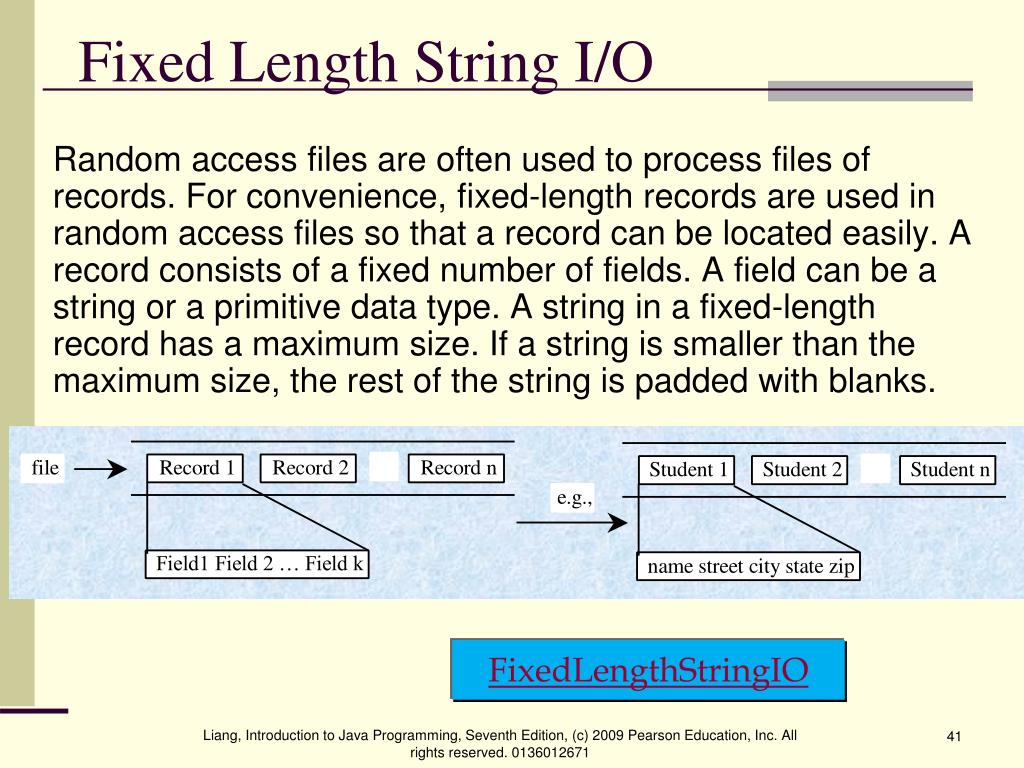 Fixed Length String I/O

Random access files are often used to process files of records. For convenience, fixed-length records are used in random access files so that a record can be located easily. A record consists of a fixed number of fields. A field can be a string or a primitive data type. A string in a fixed-length record has a maximum size. If a string is smaller than the maximum size, the rest of the string is padded with blanks.

file
Record 1
Record 2
Record n
Field1 Field 2 … Field k
e.g.,
Student 1
Student 2
Student n
name street city state zip

FixedLengthStringIO

Liang, Introduction to Java Programming, Seventh Edition, (c) 2009 Pearson Education, Inc. All rights reserved. 0136012671

41